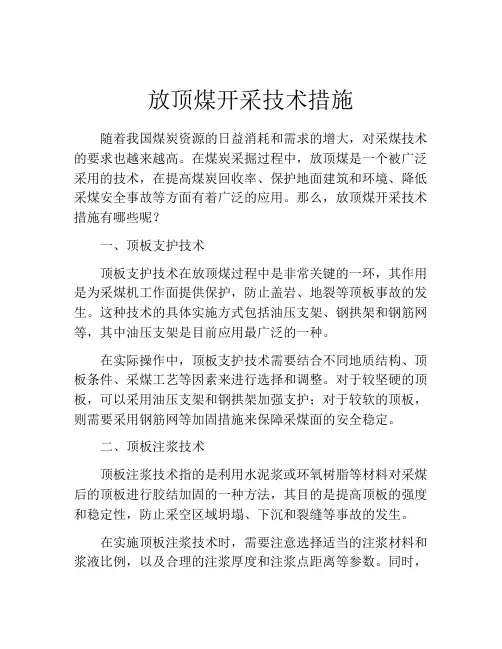 放顶煤开采技术措施

随着我国煤炭资源的日益消耗和需求的增大，对采煤技术的要求也越来越高。在煤炭采掘过程中，放顶煤是一个被广泛采用的技术，在提高煤炭回收率、保护地面建筑和环境、降低采煤安全事故等方面有着广泛的应用。那么，放顶煤开采技术措施有哪些呢？

一、顶板支护技术

顶板支护技术在放顶煤过程中是非常关键的一环，其作用是为采煤机工作面提供保护，防止盖岩、地裂等顶板事故的发生。这种技术的具体实施方式包括油压支架、钢拱架和钢筋网等，其中油压支架是目前应用最广泛的一种。

在实际操作中，顶板支护技术需要结合不同地质结构、顶板条件、采煤工艺等因素来进行选择和调整。对于较坚硬的顶板，可以采用油压支架和钢拱架加强支护；对于较软的顶板，则需要采用钢筋网等加固措施来保障采煤面的安全稳定。

二、顶板注浆技术

顶板注浆技术指的是利用水泥浆或环氧树脂等材料对采煤后的顶板进行胶结加固的一种方法，其目的是提高顶板的强度和稳定性，防止采空区域坍塌、下沉和裂缝等事故的发生。

在实施顶板注浆技术时，需要注意选择适当的注浆材料和浆液比例，以及合理的注浆厚度和注浆点距离等参数。同时，